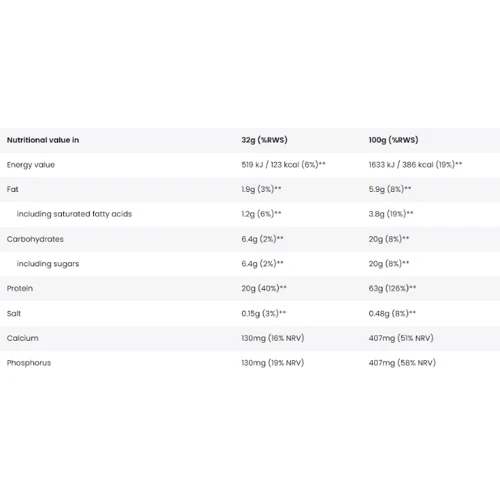 | Nutritional value in | 32g (%RWS) | 100g (%RWS) |
|---|---|---|
| Energy value | 519 kJ / 123 kcal (6%)** | 1633 kJ / 386 kcal (19%)** |
| Fat | 1.9g (3%)** | 5.9g (8%)** |
| including saturated fatty acids | 1.2g (6%)** | 3.8g (19%)** |
| Carbohydrates | 6.4g (2%)** | 20g (8%)** |
| including sugars | 6.4g (2%)** | 20g (8%)** |
| Protein | 20g (40%)** | 63g (126%)** |
| Salt | 0.15g (3%)** | 0.48g (8%)** |
| Calcium | 130mg (16% NRV) | 407mg (51% NRV) |
| Phosphorus | 130mg (19% NRV) | 407mg (58% NRV) |